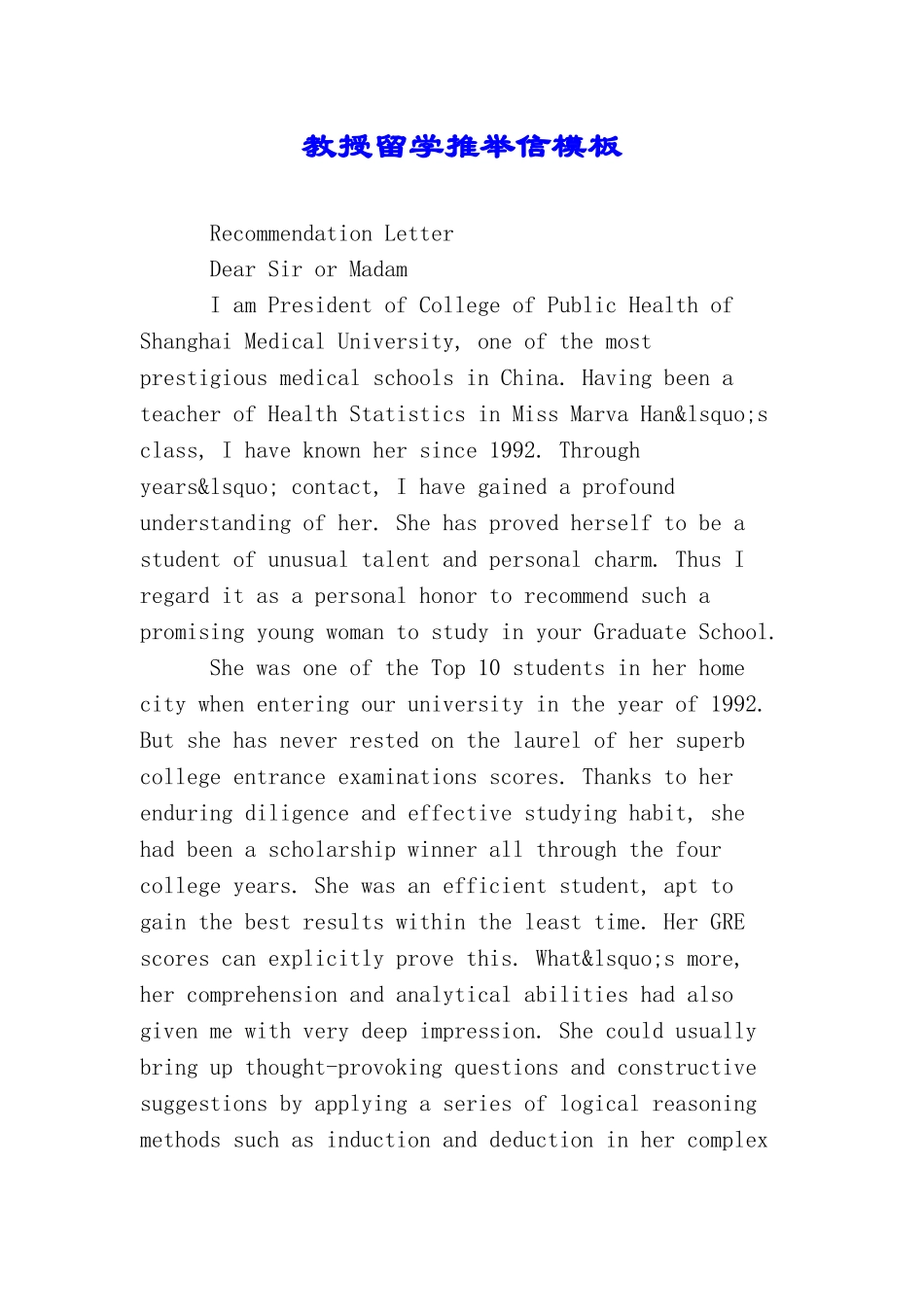 教授留学推举信模板

Recommendation Letter

Dear Sir or Madam

I am President of College of Public Health of Shanghai Medical University, one of the most prestigious medical schools in China. Having been a teacher of Health Statistics in Miss Marva Han&lsquo;s class, I have known her since 1992. Through years&lsquo; contact, I have gained a profound understanding of her. She has proved herself to be a student of unusual talent and personal charm. Thus I regard it as a personal honor to recommend such a promising young woman to study in your Graduate School.

She was one of the Top 10 students in her home city when entering our university in the year of 1992. But she has never rested on the laurel of her superb college entrance examinations scores. Thanks to her enduring diligence and effective studying habit, she had been a scholarship winner all through the four college years. She was an efficient student, apt to gain the best results within the least time. Her GRE scores can explicitly prove this. What&lsquo;s more, her comprehension and analytical abilities had also given me with very deep impression. She could usually bring up thought-provoking questions and constructive suggestions by applying a series of logical reasoning methods such as induction and deduction in her complex